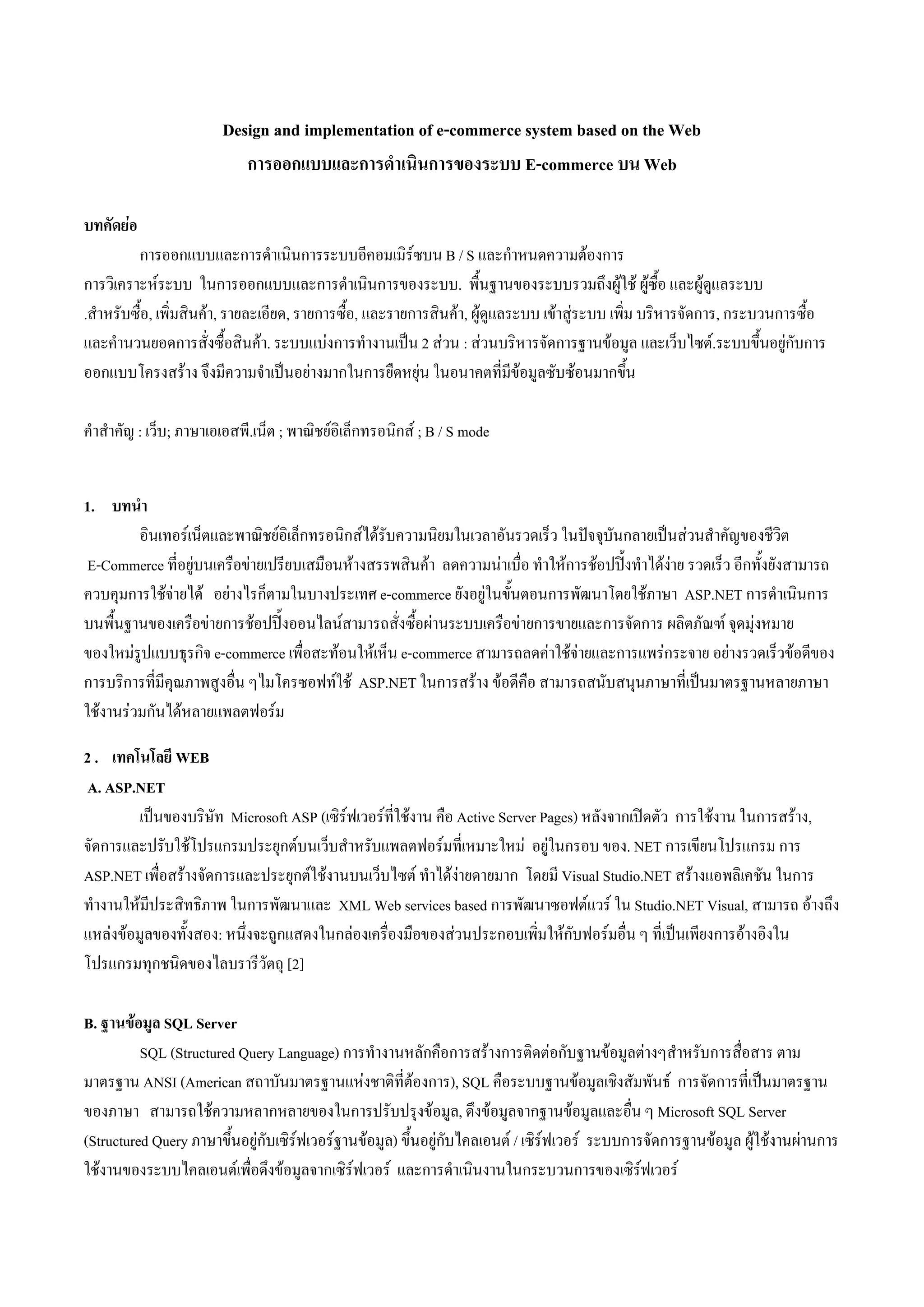 Design and implementation of e-commerce system based on the Web

การออกแบบและการดำเนินการของระบบ E-commerce บน Web

บทคัดย่อ

การออกแบบและการดำเนินการระบบอีคอมเมิร์ซบน B / S และกำหนดความต้องการ การวิเคราะห์ระบบ ในการออกแบบและการดำเนินการของระบบ. พื้นฐานของระบบรวมถึงผู้ใช้ ผู้ซื้อ และผู้ดูแลระบบ .สำหรับซื้อ, เพิ่มสินค้า, รายละเอียด, รายการซื้อ, และรายการสินค้า, ผู้ดูแลระบบ เข้าสู่ระบบ เพิ่ม บริหารจัดการ, กระบวนการซื้อ และคำนวนยอดการสั่งซื้อสินค้า. ระบบแบ่งการทำงานเป็น 2 ส่วน : ส่วนบริหารจัดการฐานข้อมูล และเว็บไซต์.ระบบขึ้นอยู่กับการออกแบบโครงสร้าง จึงมีความจำเป็นอย่างมากในการยืดหยุ่น ในอนาคตที่มีข้อมูลซับซ้อนมากขึ้น

คำสำคัญ : เว็บ; ภาษาเอเอสพี.เน็ต ; พาณิชย์อิเล็กทรอนิกส์ ; B / S mode

1. บทนำ

อินเทอร์เน็ตและพาณิชย์อิเล็กทรอนิกส์ได้รับความนิยมในเวลาอันรวดเร็ว ในปัจจุบันกลายเป็นส่วนสำคัญของชีวิต E-Commerce ที่อยู่บนเครือข่ายเปรียบเสมือนห้างสรรพสินค้า ลดความน่าเบื่อ ทำให้การช้อปปิ้งทำได้ง่าย รวดเร็ว อีกทั้งยังสามารถควบคุมการใช้จ่ายได้ อย่างไรก็ตามในบางประเทศ e-commerce ยังอยู่ในขั้นตอนการพัฒนาโดยใช้ภาษา ASP.NET การดำเนินการบนพื้นฐานของเครือข่ายการช้อปปิ้งออนไลน์สามารถสั่งซื้อผ่านระบบเครือข่ายการขายและการจัดการ ผลิตภัณฑ์ จุดมุ่งหมายของใหม่รูปแบบธุรกิจ e-commerce เพื่อสะท้อนให้เห็น e-commerce สามารถลดค่าใช้จ่ายและการแพร่กระจาย อย่างรวดเร็วข้อดีของการบริการที่มีคุณภาพสูงอื่น ๆไมโครซอฟท์ใช้ ASP.NET ในการสร้าง ข้อดีคือ สามารถสนับสนุนภาษาที่เป็นมาตรฐานหลายภาษา ใช้งานร่วมกันได้หลายแพลตฟอร์ม

2 . เทคโนโลยี WEB

A. ASP.NET

เป็นของบริษัท Microsoft ASP (เซิร์ฟเวอร์ที่ใช้งาน คือ Active Server Pages) หลังจากเปิดตัว การใช้งาน ในการสร้าง, จัดการและปรับใช้โปรแกรมประยุกต์บนเว็บสำหรับแพลตฟอร์มที่เหมาะใหม่ อยู่ในกรอบ ของ. NET การเขียนโปรแกรม การ ASP.NET เพื่อสร้างจัดการและประยุกต์ใช้งานบนเว็บไซต์ ทำได้ง่ายดายมาก โดยมี Visual Studio.NET สร้างแอพลิเคชัน ในการทำงานให้มีประสิทธิภาพ ในการพัฒนาและ XML Web services based การพัฒนาซอฟต์แวร์ ใน Studio.NET Visual, สามารถ อ้างถึงแหล่งข้อมูลของทั้งสอง: หนึ่งจะถูกแสดงในกล่องเครื่องมือของส่วนประกอบเพิ่มให้กับฟอร์มอื่น ๆ ที่เป็นเพียงการอ้างอิงในโปรแกรมทุกชนิดของไลบรารีวัตถุ [2]

B. ฐานข้อมูล SQL Server

SQL (Structured Query Language) การทำงานหลักคือการสร้างการติดต่อกับฐานข้อมูลต่างๆสำหรับการสื่อสาร ตามมาตรฐาน ANSI (American สถาบันมาตรฐานแห่งชาติที่ต้องการ), SQL คือระบบฐานข้อมูลเชิงสัมพันธ์ การจัดการที่เป็นมาตรฐานของภาษา สามารถใช้ความหลากหลายของในการปรับปรุงข้อมูล, ดึงข้อมูลจากฐานข้อมูลและอื่น ๆ Microsoft SQL Server (Structured Query ภาษาขึ้นอยู่กับเซิร์ฟเวอร์ฐานข้อมูล) ขึ้นอยู่กับไคลเอนต์ / เซิร์ฟเวอร์ ระบบการจัดการฐานข้อมูล ผู้ใช้งานผ่านการใช้งานของระบบไคลเอนต์เพื่อดึงข้อมูลจากเซิร์ฟเวอร์ และการดำเนินงานในกระบวนการของเซิร์ฟเวอร์